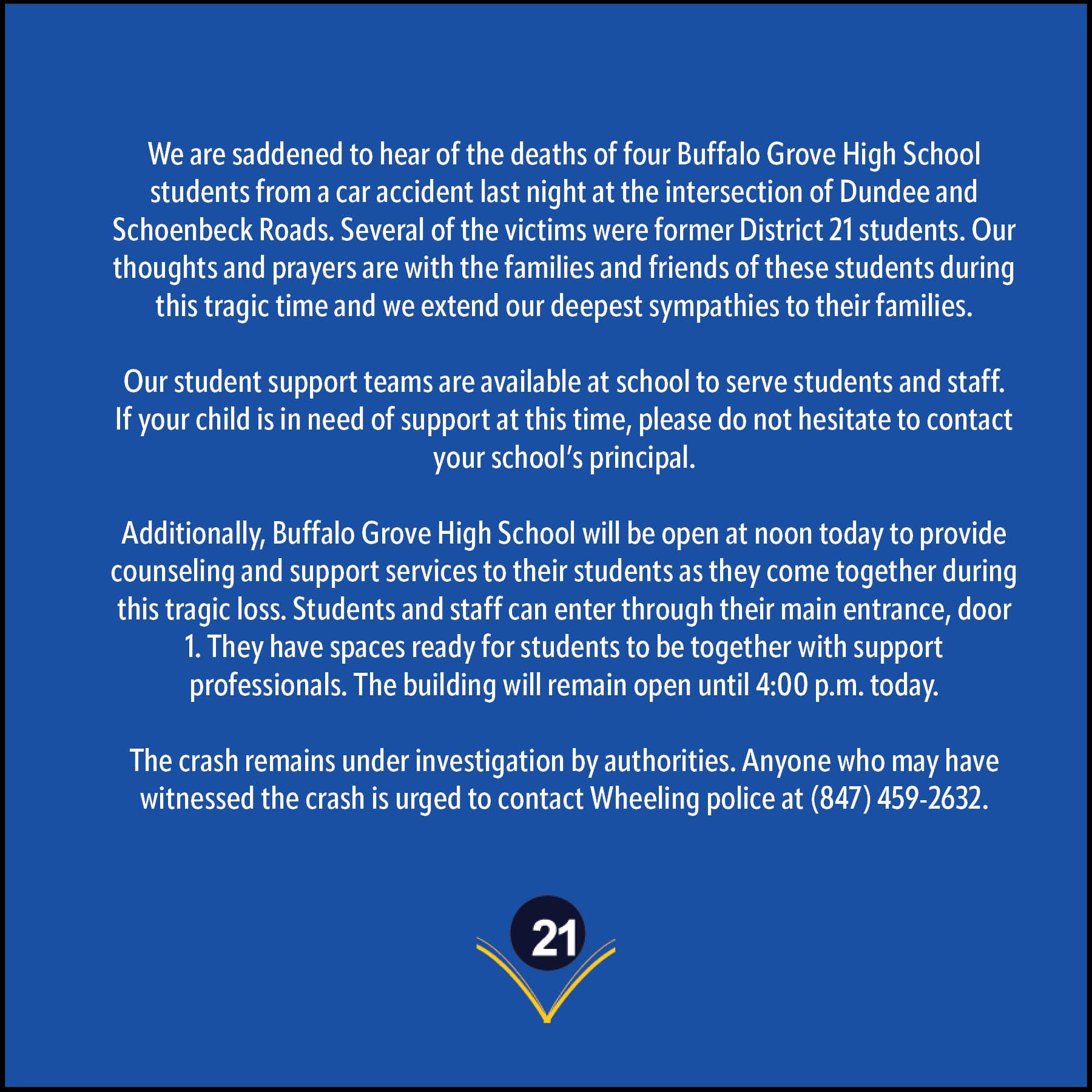 We are saddened to hear of the deaths of four Buffalo Grove High School students from a car accident last night at the intersection of Dundee and Schoenbeck Roads. Several of the victims were former District 21 students. Our thoughts and prayers are with the families and friends of these students during this tragic time and we extend our deepest sympathies to their families.

Our student support teams are available at school to serve students and staff. If your child is in need of support at this time, please do not hesitate to contact your school's principal.

Additionally, Buffalo Grove High School will be open at noon today to provide counseling and support services to their students as they come together during this tragic loss. Students and staff can enter through their main entrance, door 1. They have spaces ready for students to be together with support professionals. The building will remain open until 4:00 p.m. today.

The crash remains under investigation by authorities. Anyone who may have witnessed the crash is urged to contact Wheeling police at (847) 459-2632.

21